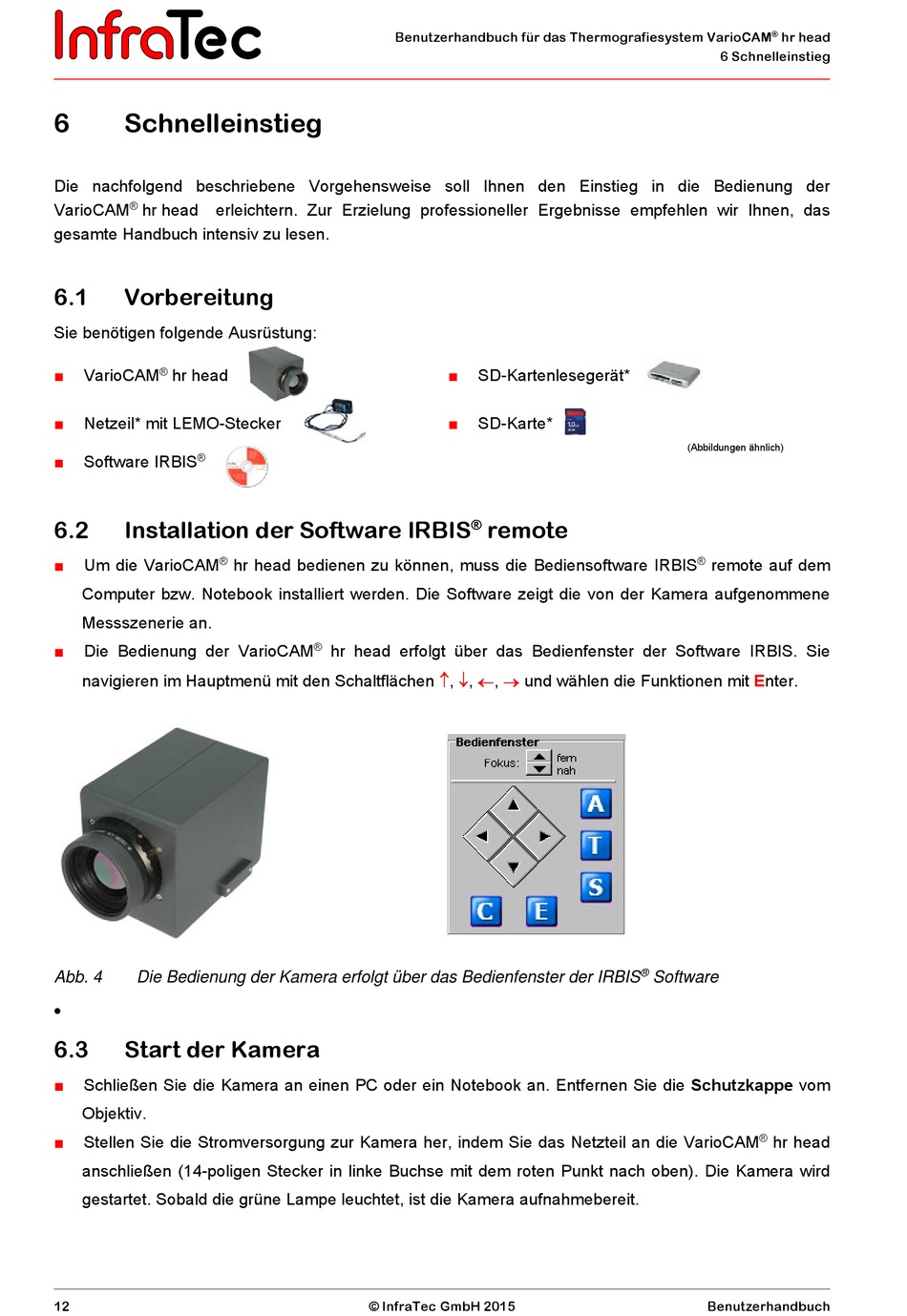 InfraTec

Benutzerhandbuch für das Thermografiesystem VarioCAM® hr head
6 Schnelleinstieg

6 Schnelleinstieg

Die nachfolgend beschriebene Vorgehensweise soll Ihnen den Einstieg in die Bedienung der VarioCAM® hr head erleichtern. Zur Erzielung professioneller Ergebnisse empfehlen wir Ihnen, das gesamte Handbuch intensiv zu lesen.

6.1 Vorbereitung

Sie benötigen folgende Ausrüstung:

■ VarioCAM® hr head

■ Netzeil* mit LEMO-Stecker

■ Software IRBIS®

■ SD-Kartenlesegerät*

■ SD-Karte*

(Abbildungen ähnlich)

6.2 Installation der Software IRBIS® remote

■ Um die VarioCAM® hr head bedienen zu können, muss die Bediensoftware IRBIS® remote auf dem Computer bzw. Notebook installiert werden. Die Software zeigt die von der Kamera aufgenommene Messszenerie an.

■ Die Bedienung der VarioCAM® hr head erfolgt über das Bedienfenster der Software IRBIS. Sie navigieren im Hauptmenü mit den Schaltflächen ↑, ↓, ←, → und wählen die Funktionen mit Enter.

Bedienfenster
Fokus: fern nah
A
T
S
C E

Abb. 4 Die Bedienung der Kamera erfolgt über das Bedienfenster der IRBIS® Software

•

6.3 Start der Kamera

■ Schließen Sie die Kamera an einen PC oder ein Notebook an. Entfernen Sie die Schutzkappe vom Objektiv.

■ Stellen Sie die Stromversorgung zur Kamera her, indem Sie das Netzteil an die VarioCAM® hr head anschließen (14-poligen Stecker in linke Buchse mit dem roten Punkt nach oben). Die Kamera wird gestartet. Sobald die grüne Lampe leuchtet, ist die Kamera aufnahmebereit.

12 © InfraTec GmbH 2015 Benutzerhandbuch